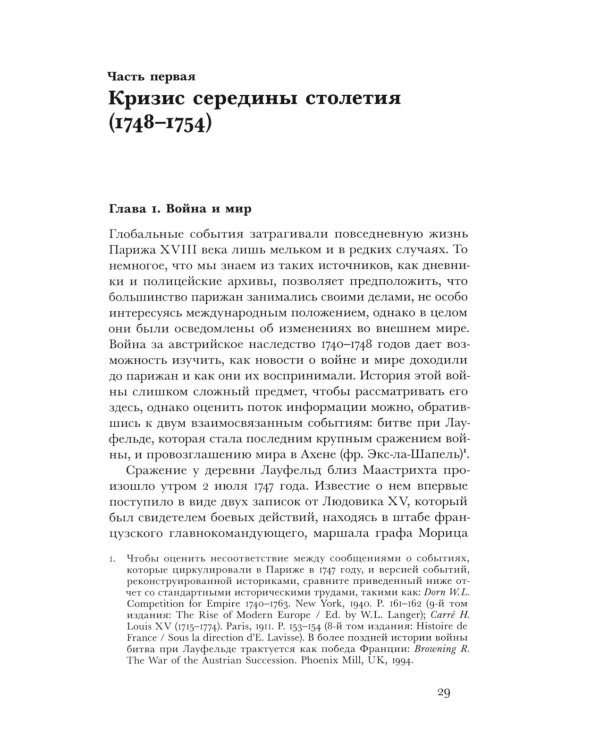 Часть первая
Кризис середины столетия (1748–1754)

Глава 1. Война и мир

Глобальные события затрагивали повседневную жизнь Парижа XVIII века лишь мельком и в редких случаях. То немногое, что мы знаем из таких источников, как дневники и полицейские архивы, позволяет предположить, что большинство парижан занимались своими делами, не особо интересуясь международным положением, однако в целом они были осведомлены об изменениях во внешнем мире. Война за австрийское наследство 1740–1748 годов дает возможность изучить, как новости о войне и мире доходили до парижан и как они их воспринимали. История этой войны слишком сложный предмет, чтобы рассматривать его здесь, однако оценить поток информации можно, обратившись к двум взаимосвязанным событиям: битве при Лауфельде, которая стала последним крупным сражением войны, и провозглашению мира в Ахене (фр. Экс-ла-Шапель)$^{1}$.

Сражение у деревни Лауфельд близ Маастрихта произошло утром 2 июля 1747 года. Известие о нем впервые поступило в виде двух записок от Людовика XV, который был свидетелем боевых действий, находясь в штабе французского главнокомандующего, маршала графа Морица

1. Чтобы оценить несоответствие между сообщениями о событиях, которые циркулировали в Париже в 1747 году, и версией событий, реконструированной историками, сравните приведенный ниже отчет со стандартными историческими трудами, такими как: Dorn W.L. Competition for Empire 1740–1763. New York, 1940. P. 161–162 (9-й том издания: The Rise of Modern Europe / Ed. by W.L. Langer); Carré H. Louis XV (1715–1774). Paris, 1911. P. 153–154 (8-й том издания: Histoire de France / Sous la direction d'E. Lavisse). В более поздней истории войны битва при Лауфельде трактуется как победа Франции: Browning R. The War of the Austrian Succession. Phoenix Mill, UK, 1994.

29